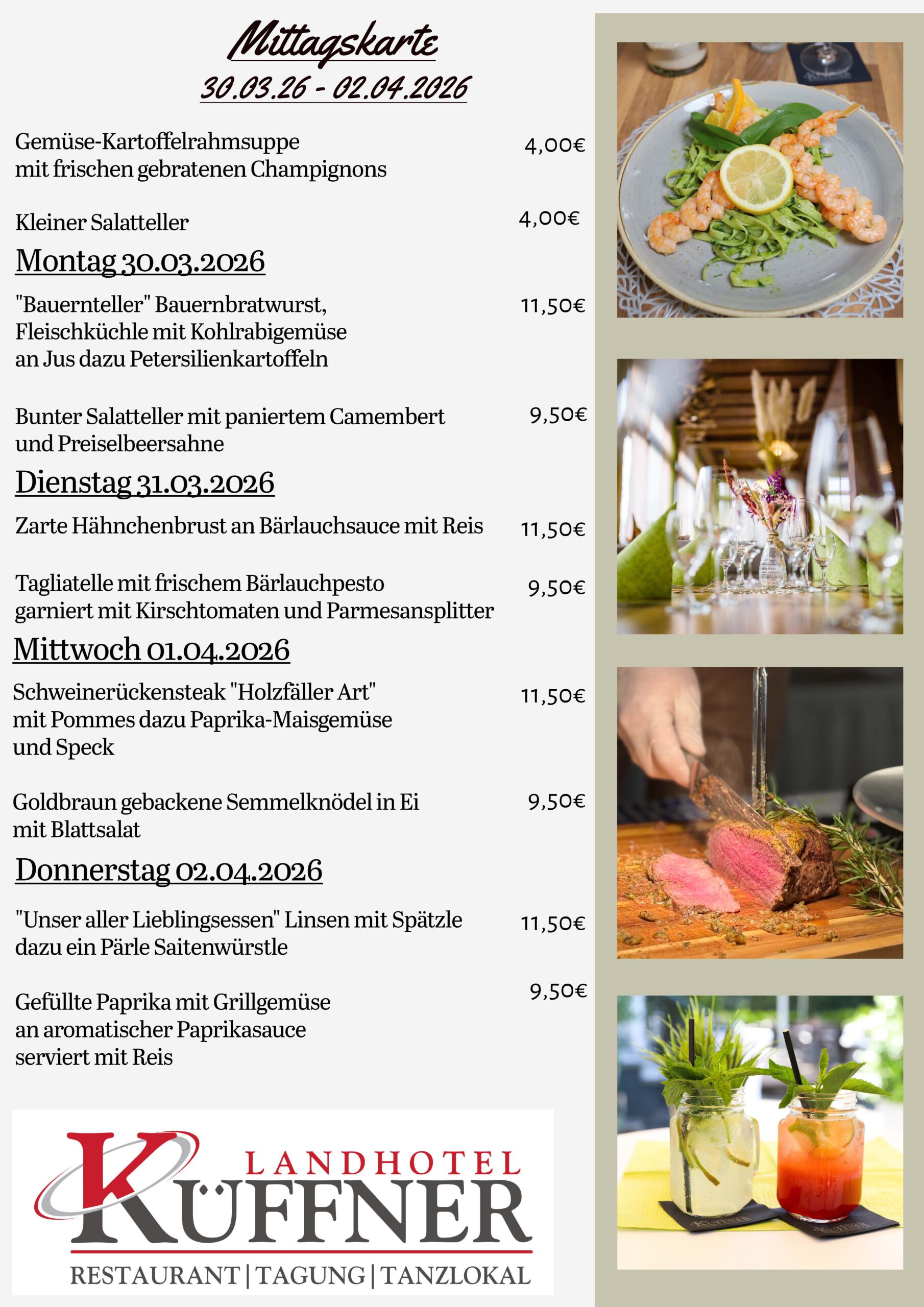 Mittagskarte
30.03.26 - 02.04.2026

Gemüse-Kartoffelrahmsuppe mit frischen gebratenen Champignons 4,00€

Kleiner Salatteller 4,00€

Montag 30.03.2026

"Bauernteller" Bauernbratwurst, Fleischküchle mit Kohlrabigemüse an Jus dazu Petersilienkartoffeln 11,50€

Bunter Salatteller mit paniertem Camembert und Preiselbeersahne 9,50€

Dienstag 31.03.2026

Zarte Hähnchenbrust an Bärlauchsauce mit Reis 11,50€

Tagliatelle mit frischem Bärlauchpesto garniert mit Kirschtomaten und Parmesansplitter 9,50€

Mittwoch 01.04.2026

Schweinerückensteak "Holzfäller Art" mit Pommes dazu Paprika-Maisgemüse und Speck 11,50€

Goldbraun gebackene Semmelknödel in Ei mit Blattsalat 9,50€

Donnerstag 02.04.2026

"Unser aller Lieblingsessen" Linsen mit Spätzle dazu ein Pärle Saitenwürstle 11,50€

Gefüllte Paprika mit Grillgemüse an aromatischer Paprikasauce serviert mit Reis 9,50€

LANDHOTEL
KÜFFNER
RESTAURANT | TAGUNG | TANZLOKAL